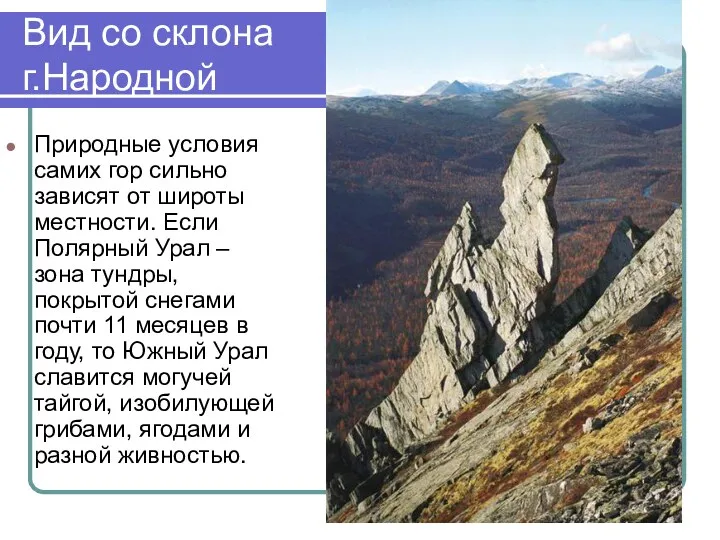 Вид со склона г.Народной

Природные условия самих гор сильно зависят от широты местности. Если Полярный Урал – зона тундры, покрытой снегами почти 11 месяцев в году, то Южный Урал славится могучей тайгой, изобилующей грибами, ягодами и разной живностью.